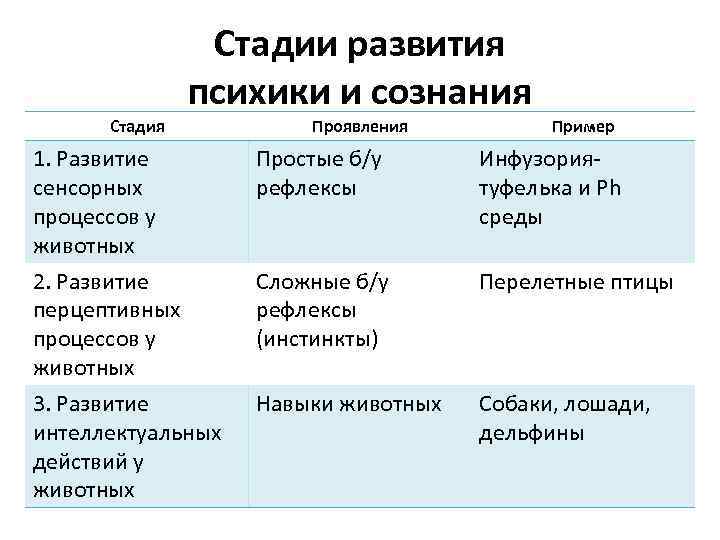 Стадии развития психики и сознания

| Стадия | Проявления | Пример |
|---|---|---|
| 1. Развитие сенсорных процессов у животных | Простые б/у рефлексы | Инфузория-туфелька и Ph среды |
| 2. Развитие перцептивных процессов у животных | Сложные б/у рефлексы (инстинкты) | Перелетные птицы |
| 3. Развитие интеллектуальных действий у животных | Навыки животных | Собаки, лошади, дельфины |